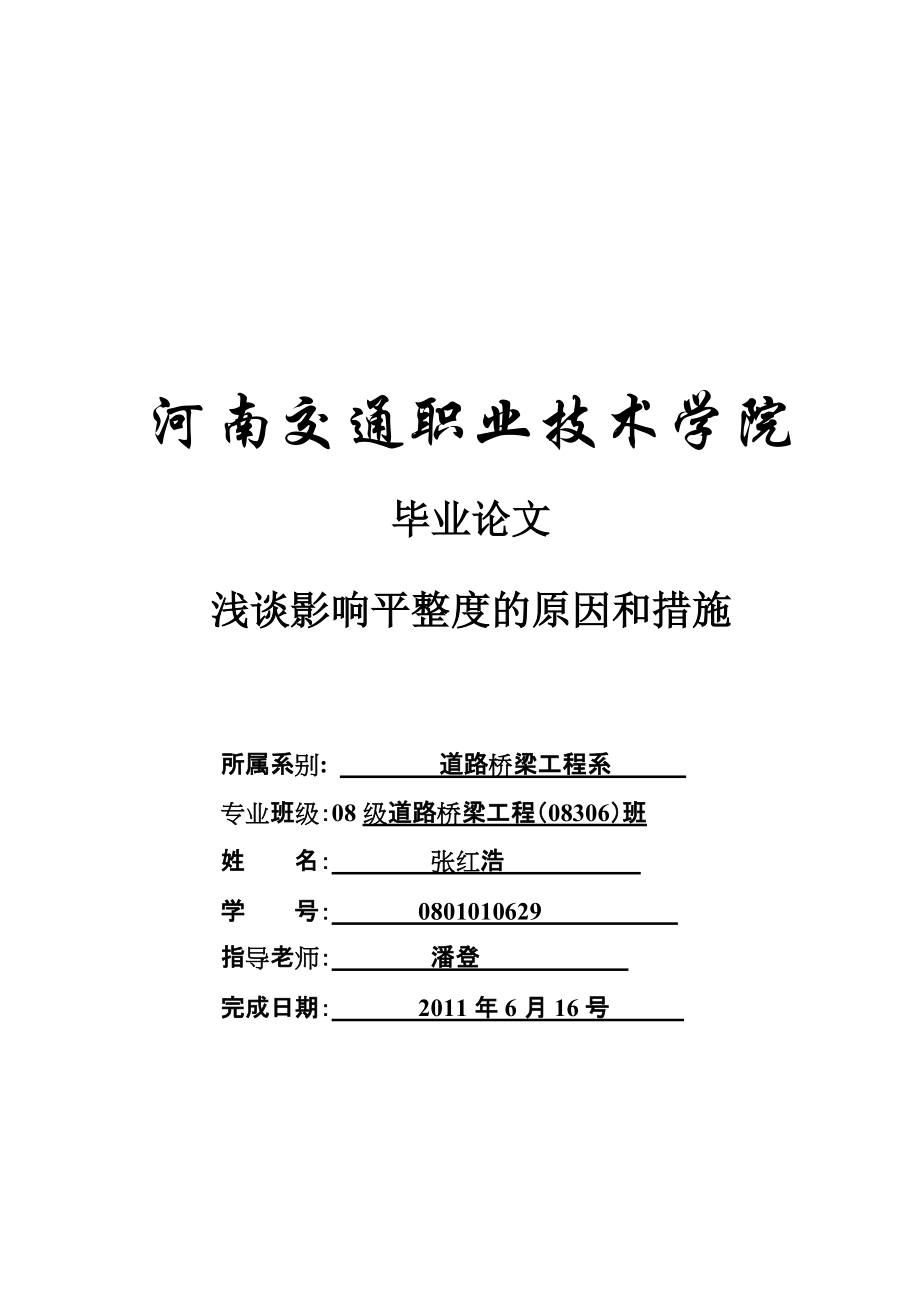 河南交通职业技术学院

毕业论文

浅谈影响平整度的原因和措施

所属系别: 道路桥梁工程系

专业班级:08 级道路桥梁工程(08306)班

姓 名: 张红浩

学 号: 0801010629

指导老师: 潘登

完成日期: 2011 年 6 月 16 号